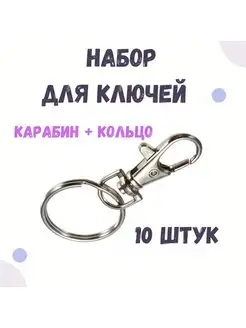 НАБОР
ДЛЯ КЛЮЧЕЙ

КАРАБИН + КОЛЬЦО

10 ШТУК